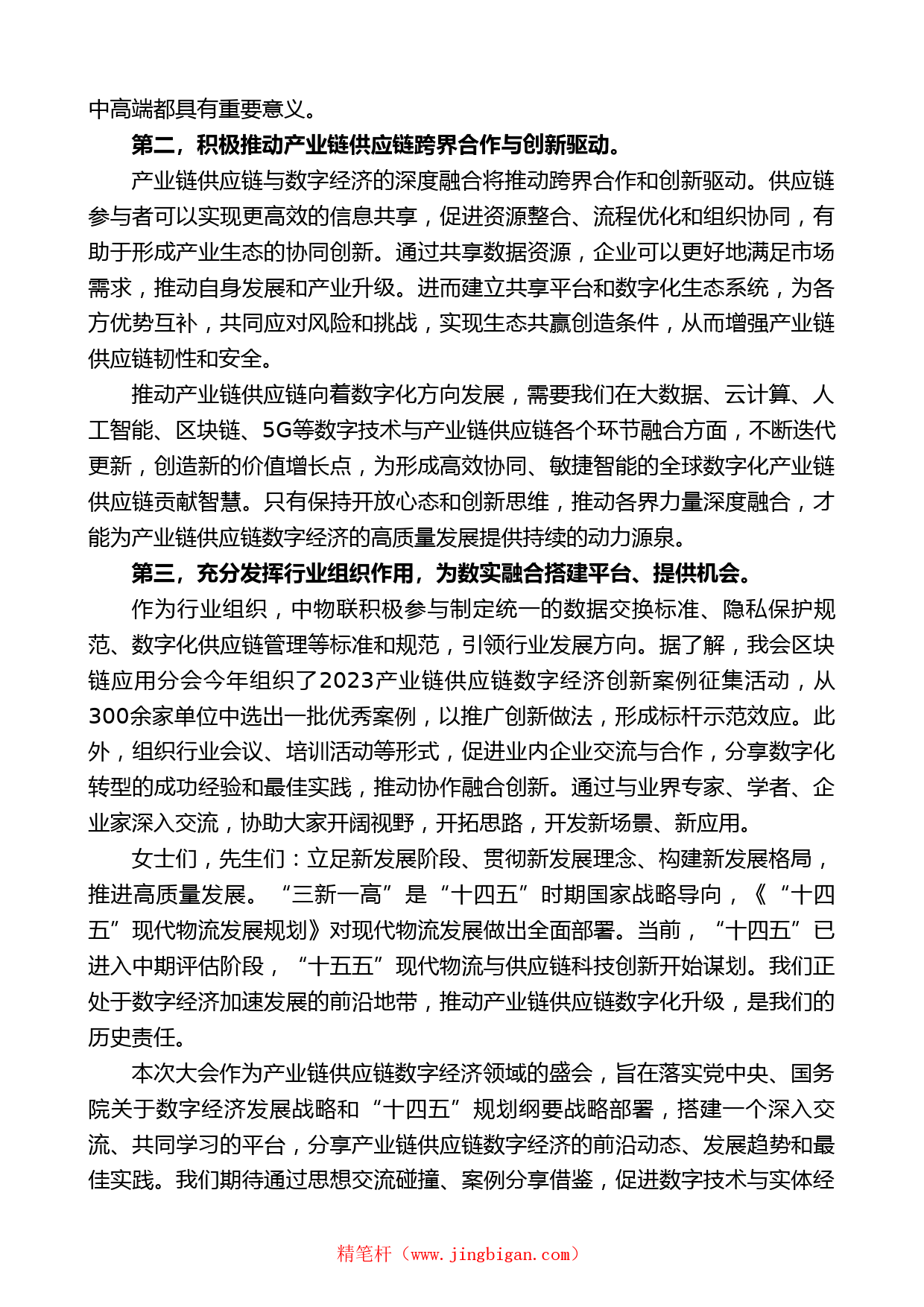 中高端都具有重要意义。

第二，积极推动产业链供应链跨界合作与创新驱动。

产业链供应链与数字经济的深度融合将推动跨界合作和创新驱动。供应链参与者可以实现更高效的信息共享，促进资源整合、流程优化和组织协同，有助于形成产业生态的协同创新。通过共享数据资源，企业可以更好地满足市场需求，推动自身发展和产业升级。进而建立共享平台和数字化生态系统，为各方优势互补，共同应对风险和挑战，实现生态共赢创造条件，从而增强产业链供应链韧性和安全。

推动产业链供应链向着数字化方向发展，需要我们在大数据、云计算、人工智能、区块链、5G等数字技术与产业链供应链各个环节融合方面，不断迭代更新，创造新的价值增长点，为形成高效协同、敏捷智能的全球数字化产业链供应链贡献智慧。只有保持开放心态和创新思维，推动各界力量深度融合，才能为产业链供应链数字经济的高质量发展提供持续的动力源泉。

第三，充分发挥行业组织作用，为数实融合搭建平台、提供机会。

作为行业组织，中物联积极参与制定统一的数据交换标准、隐私保护规范、数字化供应链管理等标准和规范，引领行业发展方向。据了解，我会区块链应用分会今年组织了2023产业链供应链数字经济创新案例征集活动，从300余家单位中选出一批优秀案例，以推广创新做法，形成标杆示范效应。此外，组织行业会议、培训活动等形式，促进业内企业交流与合作，分享数字化转型的成功经验和最佳实践，推动协作融合创新。通过与业界专家、学者、企业家深入交流，协助大家开阔视野，开拓思路，开发新场景、新应用。

女士们，先生们：立足新发展阶段、贯彻新发展理念、构建新发展格局，推进高质量发展。“三新一高”是“十四五”时期国家战略导向，《“十四五”现代物流发展规划》对现代物流发展做出全面部署。当前，“十四五”已进入中期评估阶段，“十五五”现代物流与供应链科技创新开始谋划。我们正处于数字经济加速发展的前沿地带，推动产业链供应链数字化升级，是我们的历史责任。

本次大会作为产业链供应链数字经济领域的盛会，旨在落实党中央、国务院关于数字经济发展战略和“十四五”规划纲要战略部署，搭建一个深入交流、共同学习的平台，分享产业链供应链数字经济的前沿动态、发展趋势和最佳实践。我们期待通过思想交流碰撞、案例分享借鉴，促进数字技术与实体经

精笔杆（www.jingbigan.com）